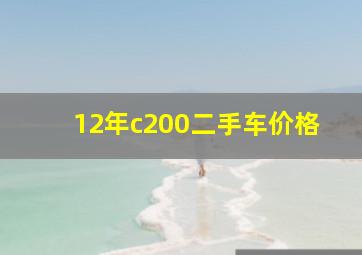 12年c200二手车价格